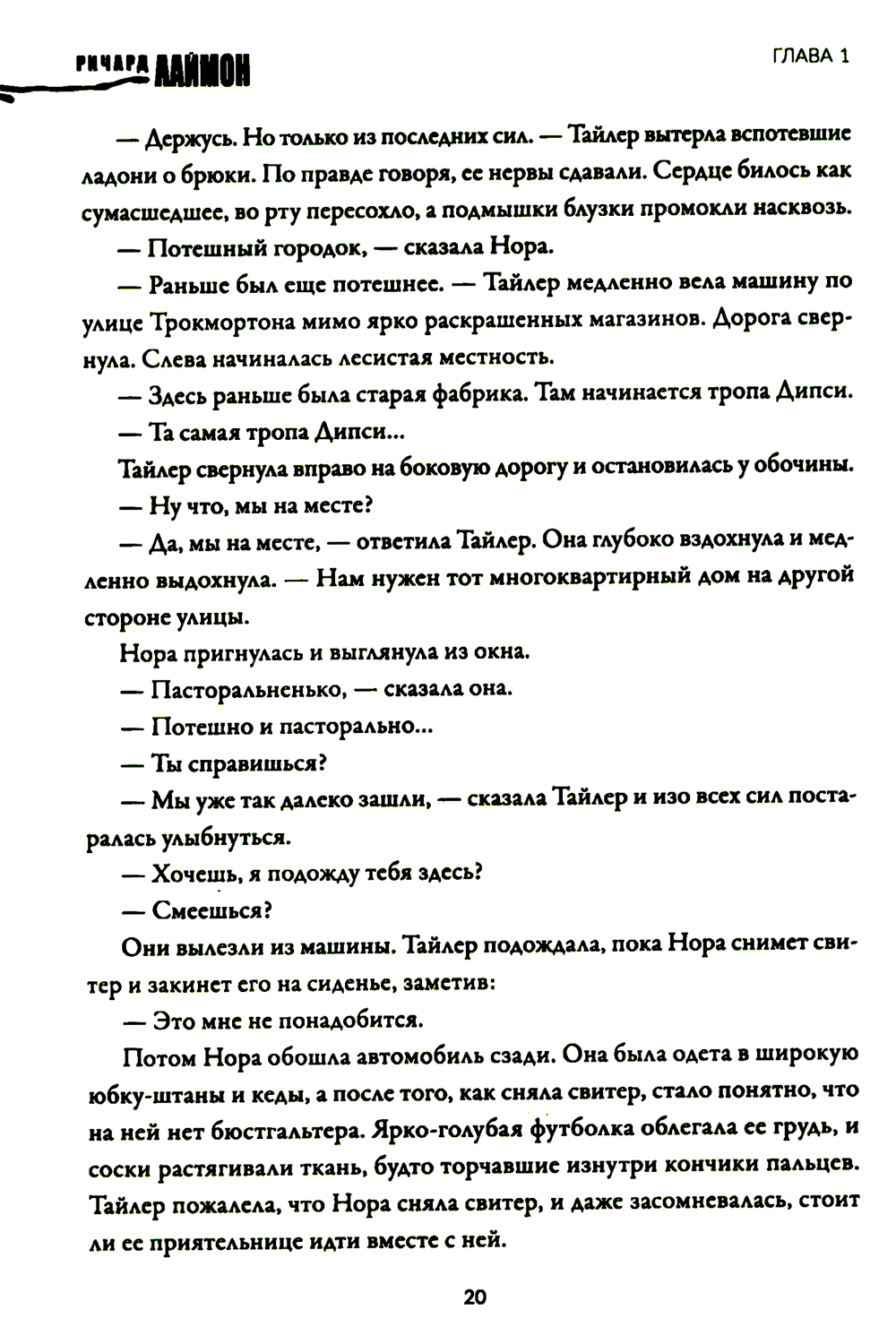 РИЧАРД ЛАЙМОН

ГЛАВА 1

— Держусь. Но только из последних сил. — Тайлер вытерла вспотевшие ладони о брюки. По правде говоря, ее нервы сдавали. Сердце билось как сумасшедшее, во рту пересохло, а подмышки блузки промокли насквозь.

— Потешный городок, — сказала Нора.

— Раньше был еще потешнее. — Тайлер медленно вела машину по улице Трокмортона мимо ярко раскрашенных магазинов. Дорога свернула. Слева начиналась лесистая местность.

— Здесь раньше была старая фабрика. Там начинается тропа Дипси.

— Та самая тропа Дипси...

Тайлер свернула вправо на боковую дорогу и остановилась у обочины.

— Ну что, мы на месте?

— Да, мы на месте, — ответила Тайлер. Она глубоко вздохнула и медленно выдохнула. — Нам нужен тот многоквартирный дом на другой стороне улицы.

Нора пригнулась и выглянула из окна.

— Пасторальненько, — сказала она.

— Потешно и пасторально...

— Ты справишься?

— Мы уже так далеко зашли, — сказала Тайлер и изо всех сил постаралась улыбнуться.

— Хочешь, я подожду тебя здесь?

— Смеешься?

Они вылезли из машины. Тайлер подождала, пока Нора снимет свитер и закинет его на сиденье, заметив:

— Это мне не понадобится.

Потом Нора обошла автомобиль сзади. Она была одета в широкую юбку-штаны и кеды, а после того, как сняла свитер, стало понятно, что на ней нет бюстгальтера. Ярко-голубая футболка облегала ее грудь, и соски растягивали ткань, будто торчавшие изнутри кончики пальцев. Тайлер пожалела, что Нора сняла свитер, и даже засомневалась, стоит ли ее приятельнице идти вместе с ней.

20